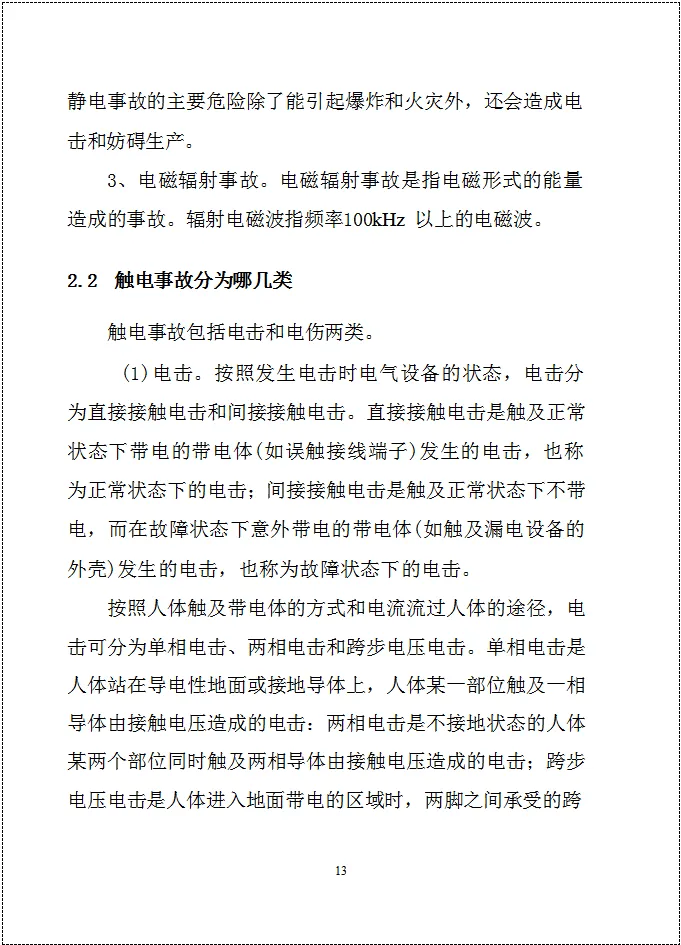 静电事故的主要危险除了能引起爆炸和火灾外，还会造成电击和妨碍生产。

3、电磁辐射事故。电磁辐射事故是指电磁形式的能量造成的事故。辐射电磁波指频率100kHz 以上的电磁波。

2.2 触电事故分为哪几类

触电事故包括电击和电伤两类。

(1)电击。按照发生电击时电气设备的状态，电击分为直接接触电击和间接接触电击。直接接触电击是触及正常状态下带电的带电体(如误触接线端子)发生的电击，也称为正常状态下的电击；间接接触电击是触及正常状态下不带电，而在故障状态下意外带电的带电体(如触及漏电设备的外壳)发生的电击，也称为故障状态下的电击。

按照人体触及带电体的方式和电流流过人体的途径，电击可分为单相电击、两相电击和跨步电压电击。单相电击是人体站在导电性地面或接地导体上，人体某一部位触及一相导体由接触电压造成的电击：两相电击是不接地状态的人体某两个部位同时触及两相导体由接触电压造成的电击；跨步电压电击是人体进入地面带电的区域时，两脚之间承受的跨

13